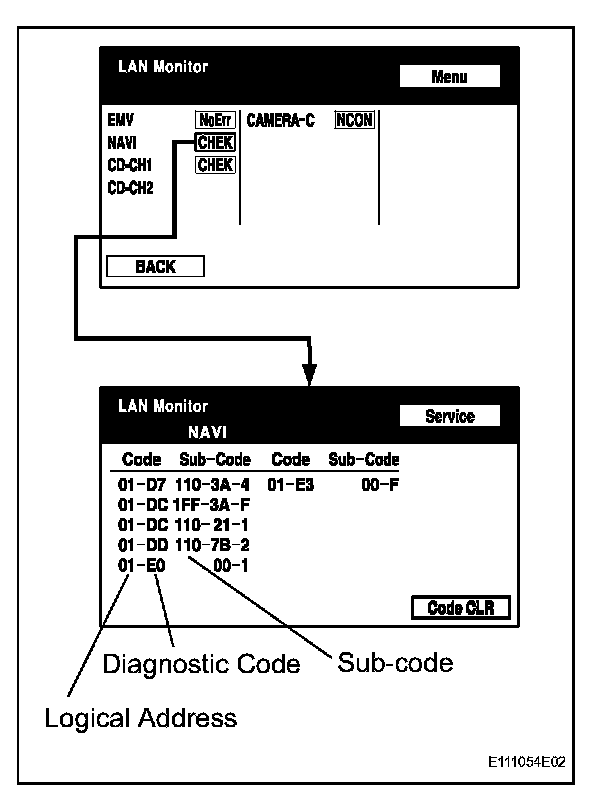 LAN Monitor

Menu

EMV NoErr
NAVI CHEK
CD-CH1 CHEK
CD-CH2

CAMERA-C NCON

BACK

LAN Monitor
NAVI

Service

| Code | Sub-Code | Code | Sub-Code |
|---|---|---|---|
| 01-D7 | 110-3A-4 | 01-E3 | 00-F |
| 01-DC | 1FF-3A-F | | |
| 01-DC | 110-21-1 | | |
| 01-DD | 110-7B-2 | | |
| 01-E0 | 00-1 | | |

Code CLR

Diagnostic Code

Sub-code

Logical Address

E111054E02